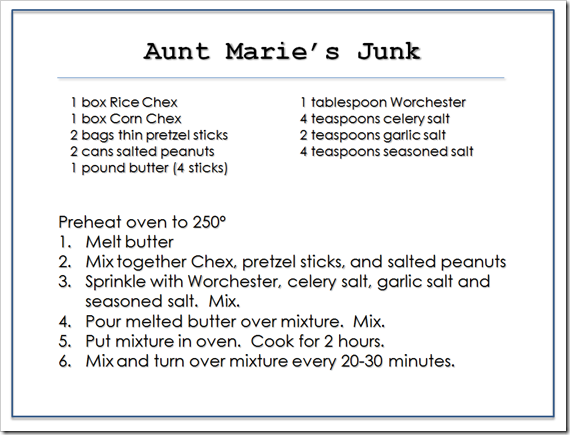 Aunt Marie's Junk

1 box Rice Chex
1 box Corn Chex
2 bags thin pretzel sticks
2 cans salted peanuts
1 pound butter (4 sticks)

1 tablespoon Worchester
4 teaspoons celery salt
2 teaspoons garlic salt
4 teaspoons seasoned salt

Preheat oven to 250°
1. Melt butter
2. Mix together Chex, pretzel sticks, and salted peanuts
3. Sprinkle with Worchester, celery salt, garlic salt and seasoned salt. Mix.
4. Pour melted butter over mixture. Mix.
5. Put mixture in oven. Cook for 2 hours.
6. Mix and turn over mixture every 20-30 minutes.